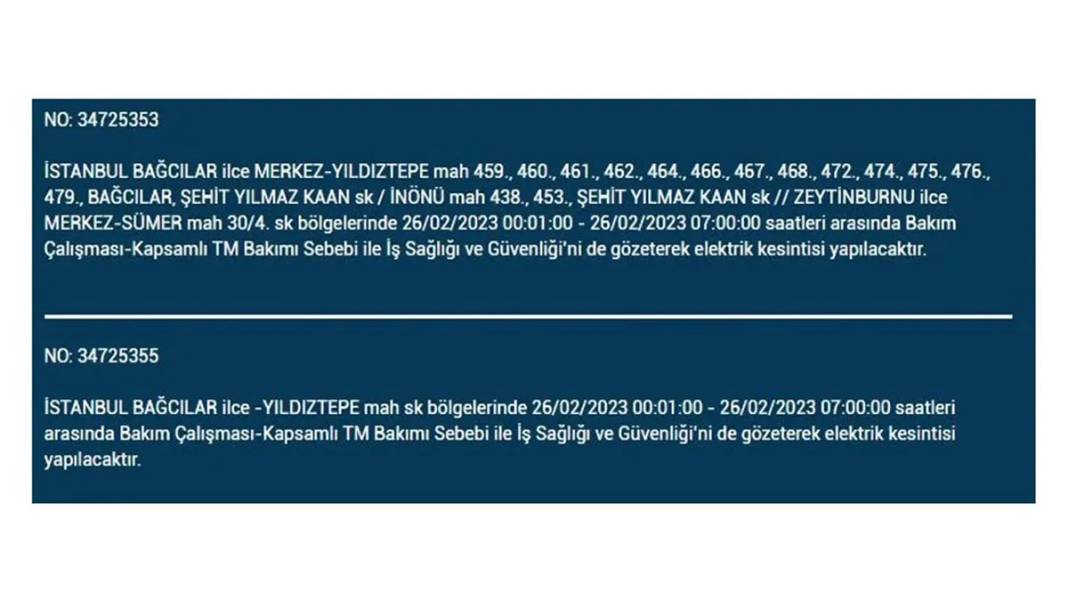 NO: 34725353

İSTANBUL BAĞCILAR ilce MERKEZ-YILDIZTEPE mah 459., 460., 461., 462., 464., 466., 467., 468., 472., 474., 475., 476., 479., BAĞCILAR, ŞEHİT YILMAZ KAAN sk / İNÖNÜ mah 438., 453., ŞEHİT YILMAZ KAAN sk // ZEYTİNBURNU ilce MERKEZ-SÜMER mah 30/4. sk bölgelerinde 26/02/2023 00:01:00 - 26/02/2023 07:00:00 saatleri arasında Bakım Çalışması-Kapsamlı TM Bakımı Sebebi ile İş Sağlığı ve Güvenliği'ni de gözeterek elektrik kesintisi yapılacaktır.

NO: 34725355

İSTANBUL BAĞCILAR ilce -YILDIZTEPE mah sk bölgelerinde 26/02/2023 00:01:00 - 26/02/2023 07:00:00 saatleri arasında Bakım Çalışması-Kapsamlı TM Bakımı Sebebi ile İş Sağlığı ve Güvenliği'ni de gözeterek elektrik kesintisi yapılacaktır.